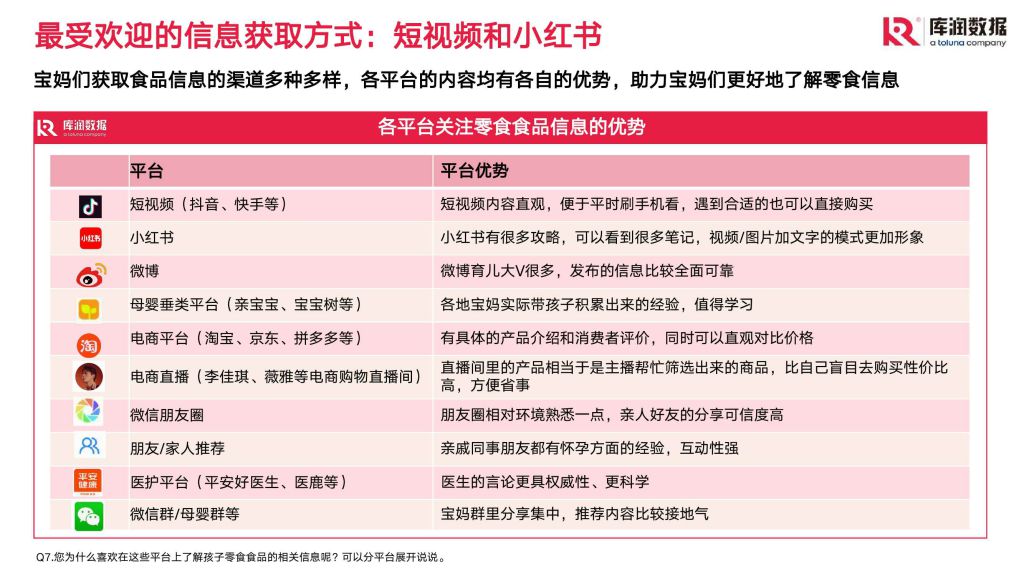 最受欢迎的信息获取方式：短视频和小红书

库润数据
a toluna company

宝妈们获取食品信息的渠道多种多样，各平台的内容均有各自的优势，助力宝妈们更好地了解零食信息

库润数据
a toluna company

各平台关注零食食品信息的优势

| | 平台 | 平台优势 |
|---|---|---|
| | 短视频（抖音、快手等） | 短视频内容直观，便于平时刷手机看，遇到合适的也可以直接购买 |
| 小红书 | 小红书 | 小红书有很多攻略，可以看到很多笔记，视频/图片加文字的模式更加形象 |
| | 微博 | 微博育儿大V很多，发布的信息比较全面可靠 |
| | 母婴垂类平台（亲宝宝、宝宝树等） | 各地宝妈实际带孩子积累出来的经验，值得学习 |
| 淘 | 电商平台（淘宝、京东、拼多多等） | 有具体的产品介绍和消费者评价，同时可以直观对比价格 |
| | 电商直播（李佳琪、薇雅等电商购物直播间） | 直播间里的产品相当于是主播帮忙筛选出来的商品，比自己盲目去购买性价比高，方便省事 |
| | 微信朋友圈 | 朋友圈相对环境熟悉一点，亲人好友的分享可信度高 |
| | 朋友/家人推荐 | 亲戚同事朋友都有怀孕方面的经验，互动性强 |
| 平安健康 | 医护平台（平安好医生、医鹿等） | 医生的言论更具权威性、更科学 |
| | 微信群/母婴群等 | 宝妈群里分享集中，推荐内容比较接地气 |

Q7.您为什么喜欢在这些平台上了解孩子零食食品的相关信息呢？可以分平台展开说说。